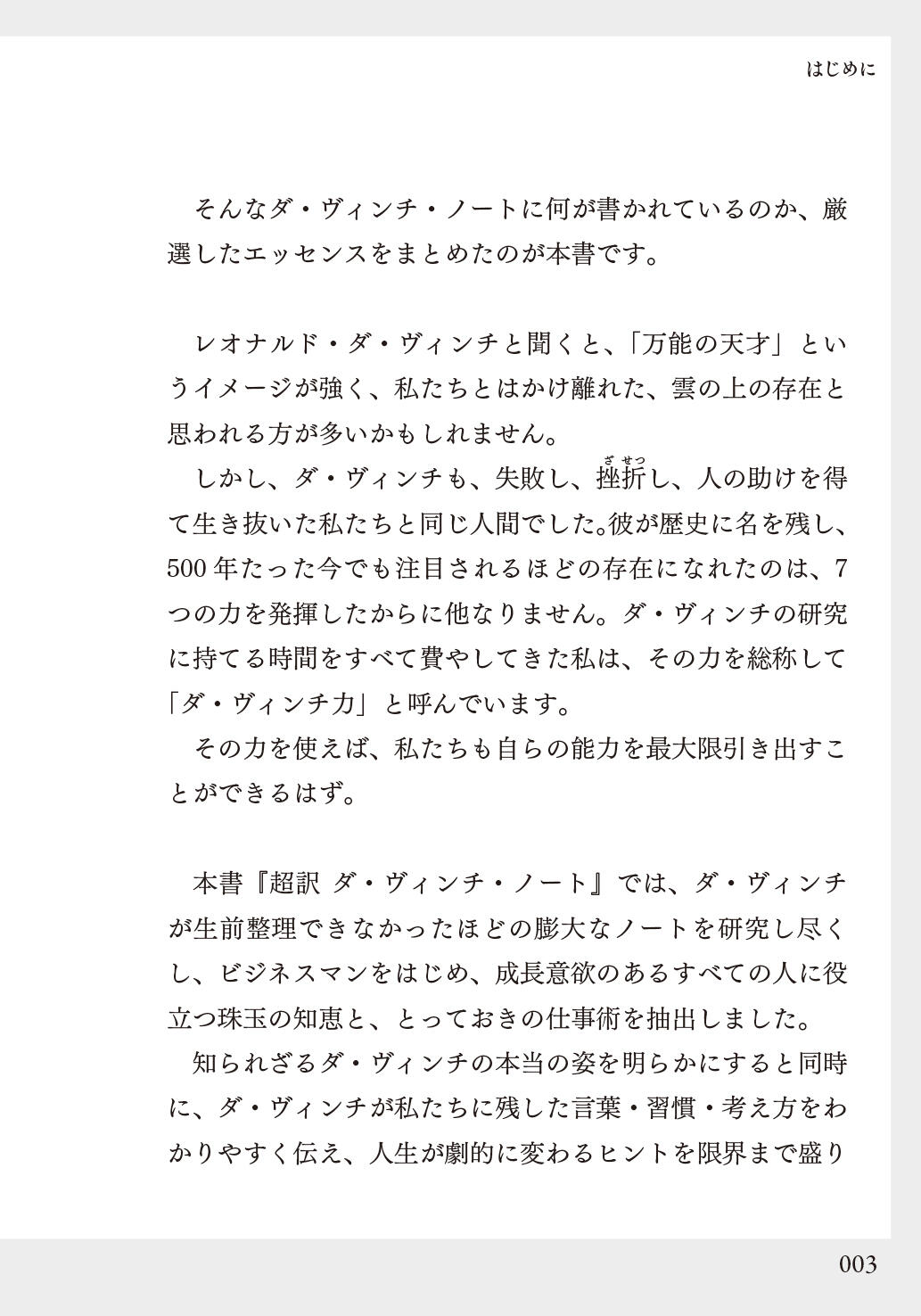 はじめに

そんなダ・ヴィンチ・ノートに何が書かれているのか、厳選したエッセンスをまとめたのが本書です。

レオナルド・ダ・ヴィンチと聞くと、「万能の天才」というイメージが強く、私たちとはかけ離れた、雲の上の存在と思われる方が多いかもしれません。

しかし、ダ・ヴィンチも、失敗し、挫折（ざせつ）し、人の助けを得て生き抜いた私たちと同じ人間でした。彼が歴史に名を残し、500年たった今でも注目されるほどの存在になれたのは、7つの力を発揮したからに他なりません。ダ・ヴィンチの研究に持てる時間をすべて費やしてきた私は、その力を総称して「ダ・ヴィンチ力」と呼んでいます。

その力を使えば、私たちも自らの能力を最大限引き出すことができるはず。

本書『超訳 ダ・ヴィンチ・ノート』では、ダ・ヴィンチが生前整理できなかったほどの膨大なノートを研究し尽くし、ビジネスマンをはじめ、成長意欲のあるすべての人に役立つ珠玉の知恵と、とっておきの仕事術を抽出しました。

知られざるダ・ヴィンチの本当の姿を明らかにすると同時に、ダ・ヴィンチが私たちに残した言葉・習慣・考え方をわかりやすく伝え、人生が劇的に変わるヒントを限界まで盛り

003